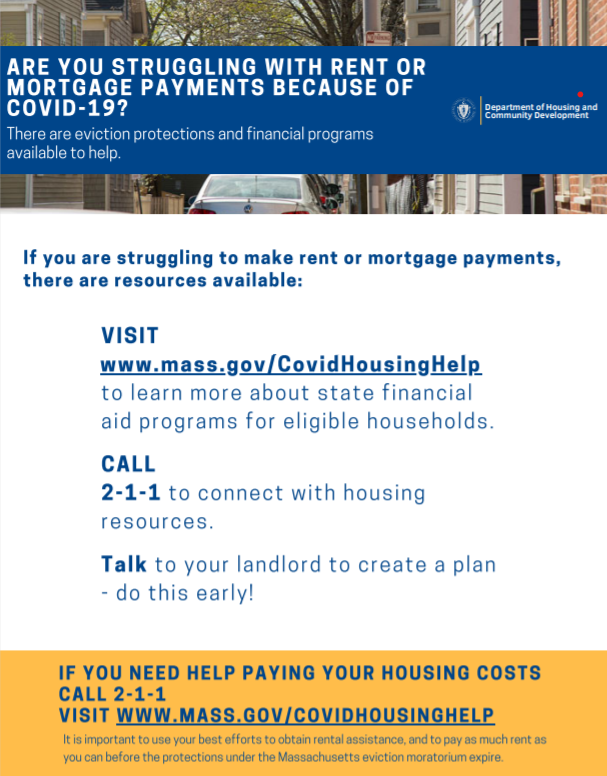 ARE YOU STRUGGLING WITH RENT OR MORTGAGE PAYMENTS BECAUSE OF COVID-19?

There are eviction protections and financial programs available to help.

Department of Housing and Community Development

If you are struggling to make rent or mortgage payments, there are resources available:

VISIT
www.mass.gov/CovidHousingHelp
to learn more about state financial aid programs for eligible households.

CALL
2-1-1 to connect with housing resources.

Talk to your landlord to create a plan - do this early!

IF YOU NEED HELP PAYING YOUR HOUSING COSTS
CALL 2-1-1
VISIT WWW.MASS.GOV/COVIDHOUSINGHELP

It is important to use your best efforts to obtain rental assistance, and to pay as much rent as you can before the protections under the Massachusetts eviction moratorium expire.